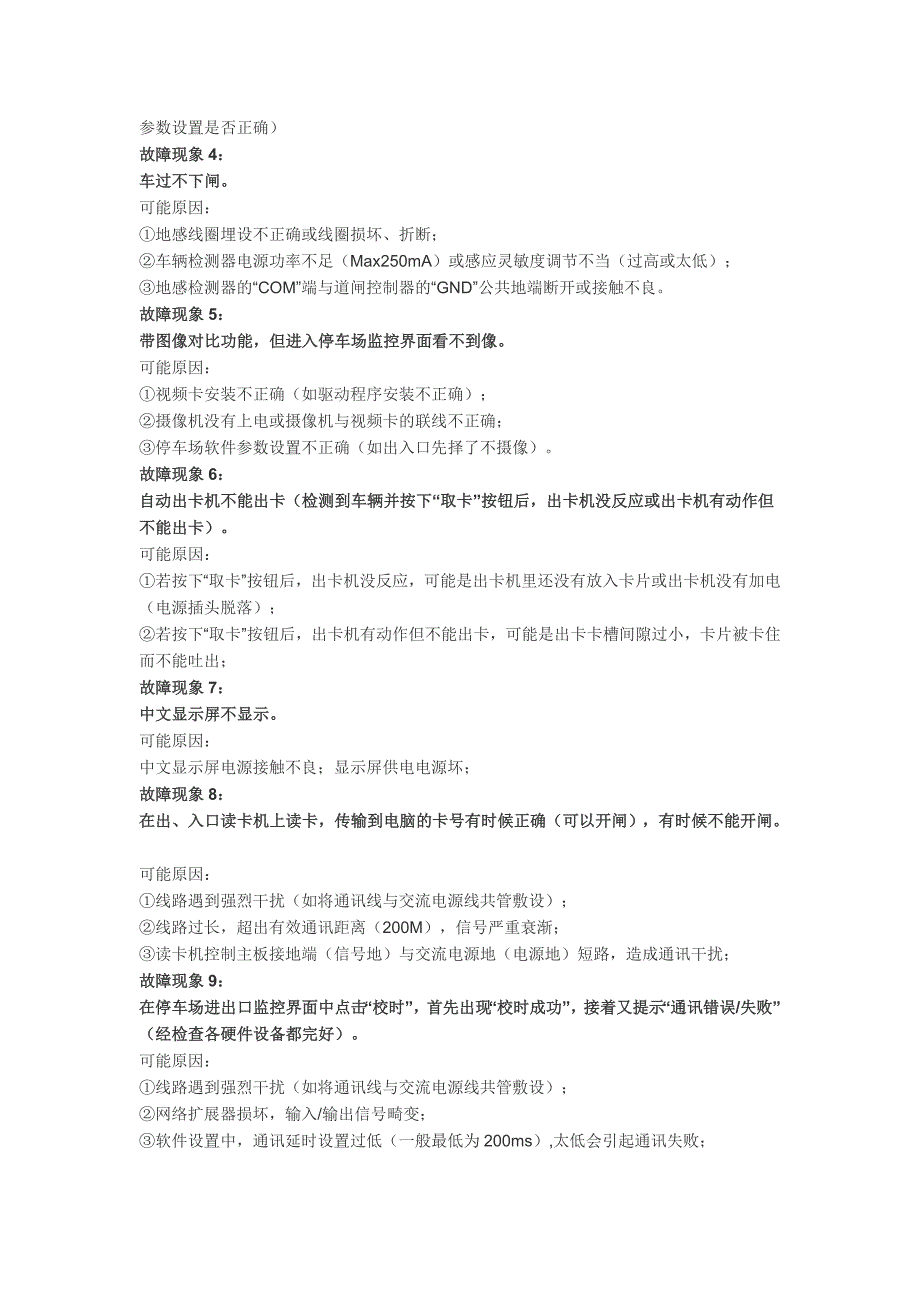 参数设置是否正确）
故障现象 4：
车过不下闸。
可能原因：
①地感线圈埋设不正确或线圈损坏、折断；
②车辆检测器电源功率不足（Max250mA）或感应灵敏度调节不当（过高或太低）；
③地感检测器的“COM”端与道闸控制器的“GND”公共地端断开或接触不良。
故障现象 5：
带图像对比功能，但进入停车场监控界面看不到像。
可能原因：
①视频卡安装不正确（如驱动程序安装不正确）；
②摄像机没有上电或摄像机与视频卡的联线不正确；
③停车场软件参数设置不正确（如出入口先择了不摄像）。
故障现象 6：
自动出卡机不能出卡（检测到车辆并按下“取卡”按钮后，出卡机没反应或出卡机有动作但不能出卡）。
可能原因：
①若按下“取卡”按钮后，出卡机没反应，可能是出卡机里还没有放入卡片或出卡机没有加电（电源插头脱落）；
②若按下“取卡”按钮后，出卡机有动作但不能出卡，可能是出卡卡槽间隙过小，卡片被卡住而不能吐出；
故障现象 7：
中文显示屏不显示。
可能原因：
中文显示屏电源接触不良；显示屏供电电源坏；
故障现象 8：
在出、入口读卡机上读卡，传输到电脑的卡号有时候正确（可以开闸），有时候不能开闸。

可能原因：
①线路遇到强烈干扰（如将通讯线与交流电源线共管敷设）；
②线路过长，超出有效通讯距离（200M），信号严重衰渐；
③读卡机控制主板接地端（信号地）与交流电源地（电源地）短路，造成通讯干扰；
故障现象 9：
在停车场进出口监控界面中点击“校时”，首先出现“校时成功”，接着又提示“通讯错误/失败”（经检查各硬件设备都完好）。
可能原因：
①线路遇到强烈干扰（如将通讯线与交流电源线共管敷设）；
②网络扩展器损坏，输入/输出信号畸变；
③软件设置中，通讯延时设置过低（一般最低为 200ms）,太低会引起通讯失败；